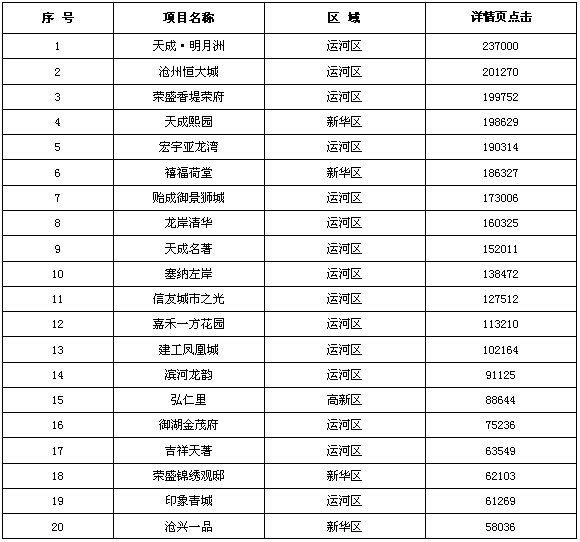 | 序 号 | 项目名称 | 区 域 | 详情页点击 |
|---|---|---|---|
| 1 | 天成·明月洲 | 运河区 | 237000 |
| 2 | 沧州恒大城 | 运河区 | 201270 |
| 3 | 荣盛香堤荣府 | 运河区 | 199752 |
| 4 | 天成熙园 | 新华区 | 198629 |
| 5 | 宏宇亚龙湾 | 运河区 | 190314 |
| 6 | 禧福荷堂 | 新华区 | 186327 |
| 7 | 贻成御景狮城 | 运河区 | 173006 |
| 8 | 龙岸清华 | 运河区 | 160325 |
| 9 | 天成名著 | 运河区 | 152011 |
| 10 | 塞纳左岸 | 运河区 | 138472 |
| 11 | 信友城市之光 | 运河区 | 127512 |
| 12 | 嘉禾一方花园 | 运河区 | 113210 |
| 13 | 建工凤凰城 | 运河区 | 102164 |
| 14 | 滨河龙韵 | 运河区 | 91125 |
| 15 | 弘仁里 | 高新区 | 88644 |
| 16 | 御湖金茂府 | 运河区 | 75236 |
| 17 | 吉祥天著 | 运河区 | 63549 |
| 18 | 荣盛锦绣观邸 | 新华区 | 62103 |
| 19 | 印象青城 | 运河区 | 61269 |
| 20 | 沧兴一品 | 新华区 | 58036 |